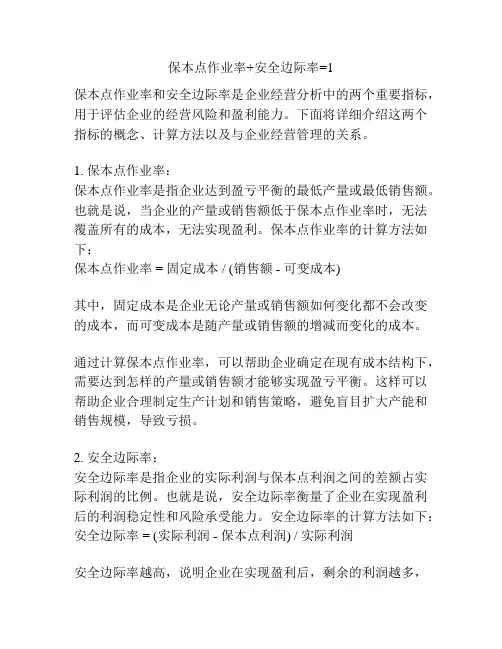 保本点作业率+安全边际率=1

保本点作业率和安全边际率是企业经营分析中的两个重要指标，用于评估企业的经营风险和盈利能力。下面将详细介绍这两个指标的概念、计算方法以及与企业经营管理的关系。

1. 保本点作业率：
保本点作业率是指企业达到盈亏平衡的最低产量或最低销售额。也就是说，当企业的产量或销售额低于保本点作业率时，无法覆盖所有的成本，无法实现盈利。保本点作业率的计算方法如下：
保本点作业率 = 固定成本 / (销售额 - 可变成本)

其中，固定成本是企业无论产量或销售额如何变化都不会改变的成本，而可变成本是随产量或销售额的增减而变化的成本。

通过计算保本点作业率，可以帮助企业确定在现有成本结构下，需要达到怎样的产量或销售额才能够实现盈亏平衡。这样可以帮助企业合理制定生产计划和销售策略，避免盲目扩大产能和销售规模，导致亏损。

2. 安全边际率：
安全边际率是指企业的实际利润与保本点利润之间的差额占实际利润的比例。也就是说，安全边际率衡量了企业在实现盈利后的利润稳定性和风险承受能力。安全边际率的计算方法如下：
安全边际率 = (实际利润 - 保本点利润) / 实际利润

安全边际率越高，说明企业在实现盈利后，剩余的利润越多，